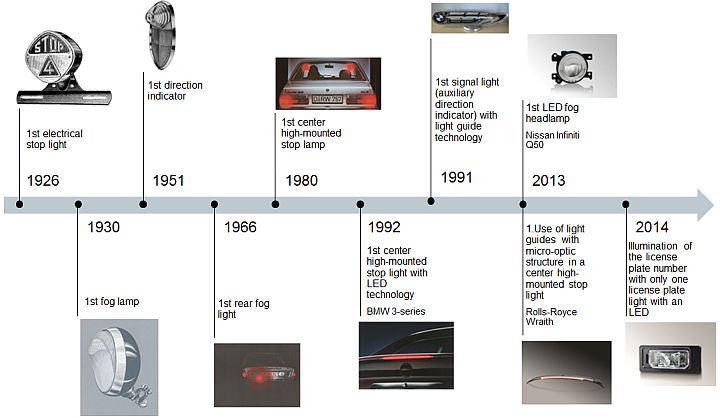 STOP

1st electrical stop light

1926

1930

1st fog lamp

1st direction indicator

1951

1966

1st rear fog light

1st center high-mounted stop lamp

1980

1992

1st center high-mounted stop light with LED technology

BMW 3-series

1st signal light (auxiliary direction indicator) with light guide technology

1991

1st LED fog headlamp

Nissan Infiniti Q50

2013

1.Use of light guides with micro-optic structure in a center high-mounted stop light

Rolls-Royce Wraith

2014

Illumination of the license plate number with only one license plate light with an LED